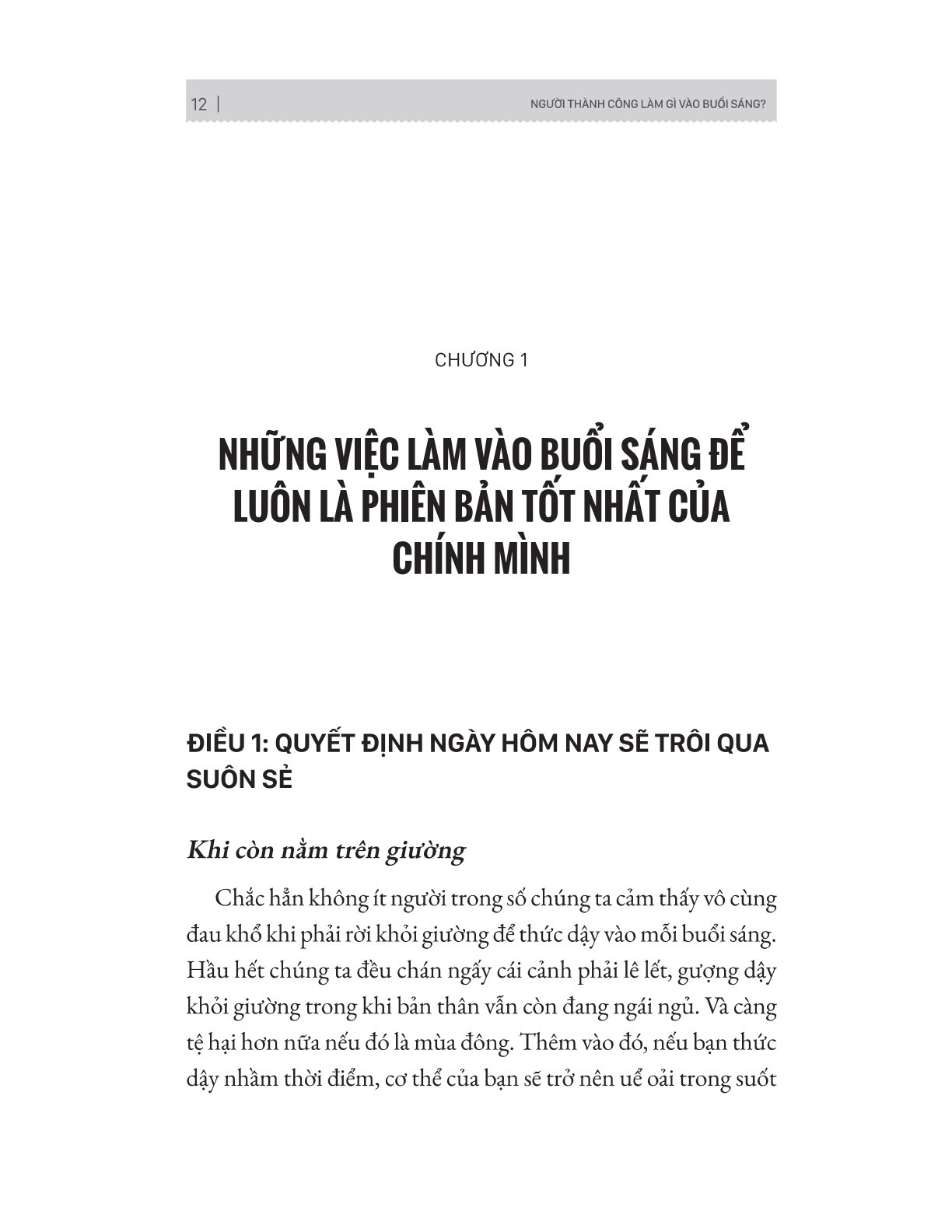 12 | NGƯỜI THÀNH CÔNG LÀM GÌ VÀO BUỔI SÁNG?

CHƯƠNG 1

NHỮNG VIỆC LÀM VÀO BUỔI SÁNG ĐỂ LUÔN LÀ PHIÊN BẢN TỐT NHẤT CỦA CHÍNH MÌNH

ĐIỀU 1: QUYẾT ĐỊNH NGÀY HÔM NAY SẼ TRÔI QUA SUÔN SẺ

Khi còn nằm trên giường

Chắc hẳn không ít người trong số chúng ta cảm thấy vô cùng đau khổ khi phải rời khỏi giường để thức dậy vào mỗi buổi sáng. Hầu hết chúng ta đều chán ngấy cái cảnh phải lê lết, gượng dậy khỏi giường trong khi bản thân vẫn còn đang ngái ngủ. Và càng tệ hại hơn nữa nếu đó là mùa đông. Thêm vào đó, nếu bạn thức dậy nhầm thời điểm, cơ thể của bạn sẽ trở nên uể oải trong suốt